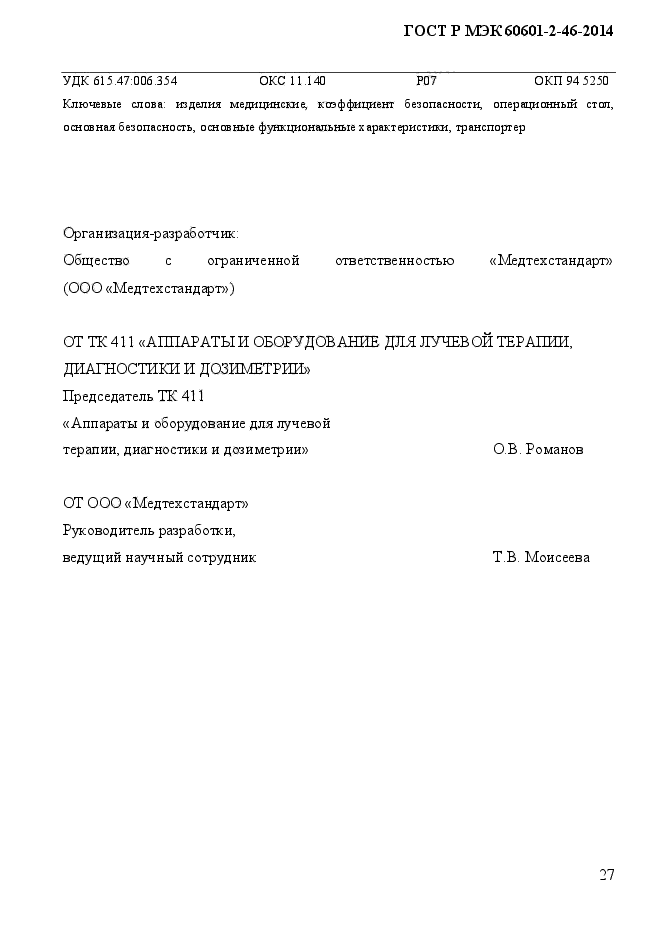 ГОСТ Р МЭК 60601-2-46-2014

УДК 615.47:006.354 ОКС 11.140 Р07 ОКП 94 5250

Ключевые слова: изделия медицинские, коэффициент безопасности, операционный стол, основная безопасность, основные функциональные характеристики, транспортер

Организация-разработчик:
Общество с ограниченной ответственностью «Медтехстандарт» (ООО «Медтехстандарт»)

ОТ ТК 411 «АППАРАТЫ И ОБОРУДОВАНИЕ ДЛЯ ЛУЧЕВОЙ ТЕРАПИИ, ДИАГНОСТИКИ И ДОЗИМЕТРИИ»
Председатель ТК 411
«Аппараты и оборудование для лучевой терапии, диагностики и дозиметрии» О.В. Романов

ОТ ООО «Медтехстандарт»
Руководитель разработки,
ведущий научный сотрудник Т.В. Моисеева

27